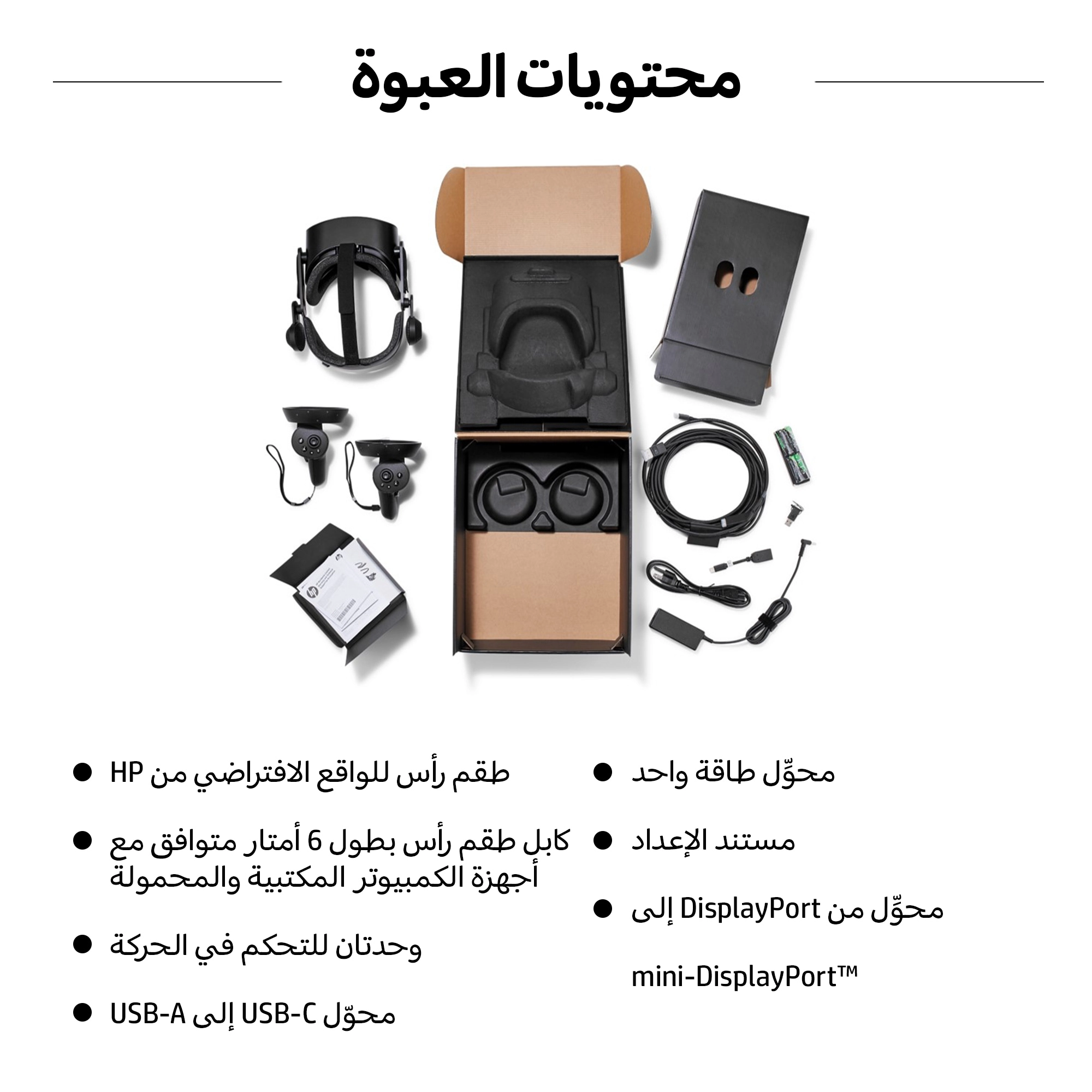 محتويات العبوة

• محوّل طاقة واحد

• مستند الإعداد

• محوّل من DisplayPort إلى mini-DisplayPort™

• طقم رأس للواقع الافتراضي من HP

• كابل طقم رأس بطول 6 أمتار متوافق مع أجهزة الكمبيوتر المكتبية والمحمولة

• وحدتان للتحكم في الحركة

• محوّل USB-C إلى USB-A